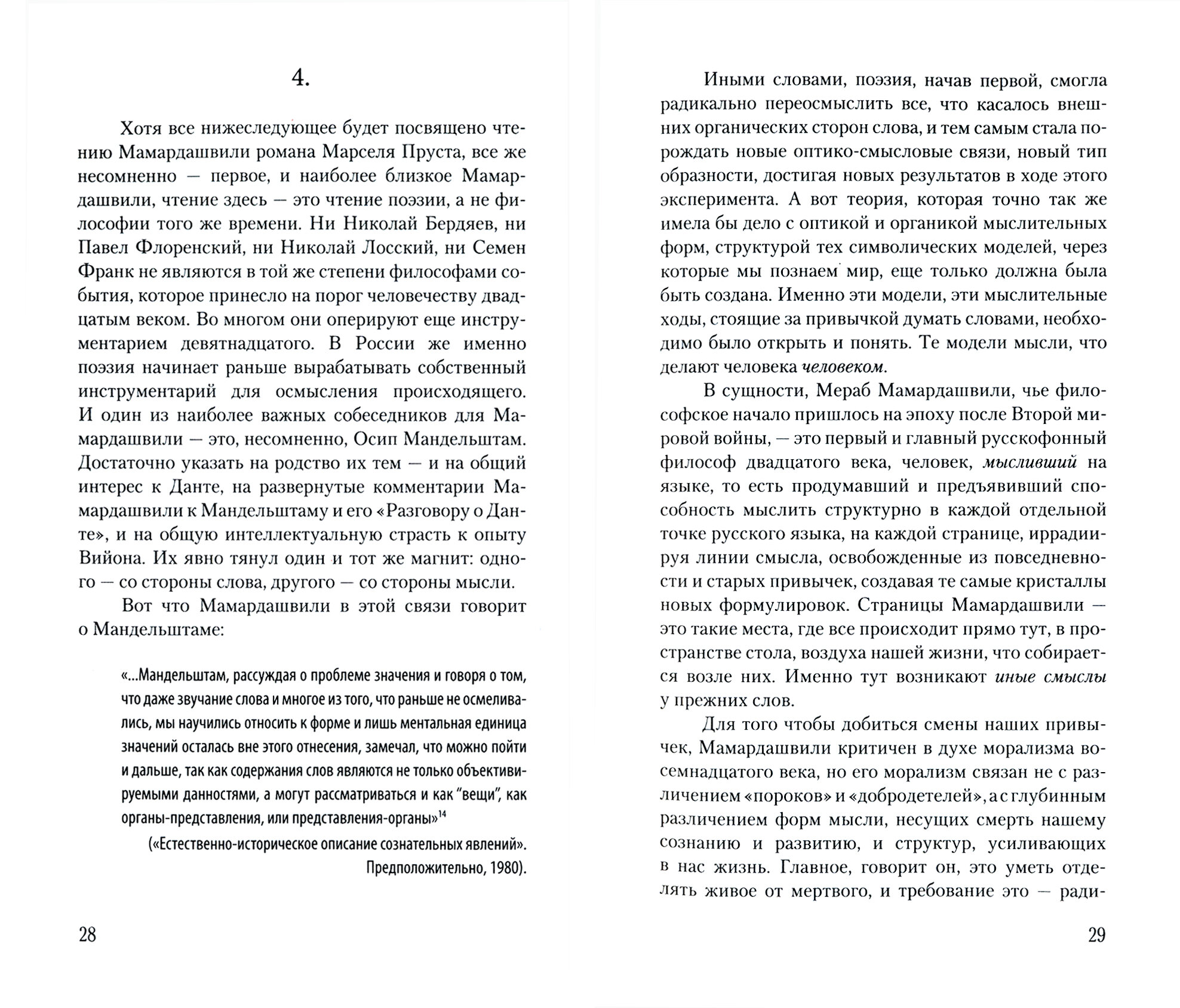 4.

Хотя все нижеследующее будет посвящено чтению Мамардашвили романа Марселя Пруста, все же несомненно — первое, и наиболее близкое Мамардашвили, чтение здесь — это чтение поэзии, а не философии того же времени. Ни Николай Бердяев, ни Павел Флоренский, ни Николай Лосский, ни Семен Франк не являются в той же степени философами события, которое принесло на порог человечеству двадцатым веком. Во многом они оперируют еще инструментарием девятнадцатого. В России же именно поэзия начинает раньше вырабатывать собственный инструментарий для осмысления происходящего. И один из наиболее важных собеседников для Мамардашвили — это, несомненно, Осип Мандельштам. Достаточно указать на родство их тем — и на общий интерес к Данте, на развернутые комментарии Мамардашвили к Мандельштаму и его «Разговору о Данте», и на общую интеллектуальную страсть к опыту Вийона. Их явно тянул один и тот же магнит: одного — со стороны слова, другого — со стороны мысли.

Вот что Мамардашвили в этой связи говорит о Мандельштаме:

«...Мандельштам, рассуждая о проблеме значения и говоря о том, что даже звучание слова и многое из того, что раньше не осмеливались, мы научились относить к форме и лишь ментальная единица значений осталась вне этого отнесения, замечал, что можно пойти и дальше, так как содержания слов являются не только объективируемыми данностями, а могут рассматриваться и как "вещи", как органы-представления, или представления-органы»$^{14}$

(«Естественно-историческое описание сознательных явлений». Предположительно, 1980).

28

Иными словами, поэзия, начав первой, смогла радикально переосмыслить все, что касалось внешних органических сторон слова, и тем самым стала порождать новые оптико-смысловые связи, новый тип образности, достигая новых результатов в ходе этого эксперимента. А вот теория, которая точно так же имела бы дело с оптикой и органикой мыслительных форм, структурой тех символических моделей, через которые мы познаем мир, еще только должна была быть создана. Именно эти модели, эти мыслительные ходы, стоящие за привычкой думать словами, необходимо было открыть и понять. Те модели мысли, что делают человека человеком.

В сущности, Мераб Мамардашвили, чье философское начало пришлось на эпоху после Второй мировой войны, — это первый и главный русскофонный философ двадцатого века, человек, мысливший на языке, то есть продумавший и предъявивший способность мыслить структурно в каждой отдельной точке русского языка, на каждой странице, иррадиируя линии смысла, освобожденные из повседневности и старых привычек, создавая те самые кристаллы новых формулировок. Страницы Мамардашвили — это такие места, где все происходит прямо тут, в пространстве стола, воздуха нашей жизни, что собирается возле них. Именно тут возникают иные смыслы у прежних слов.

Для того чтобы добиться смены наших привычек, Мамардашвили критичен в духе морализма восемнадцатого века, но его морализм связан не с различением «пороков» и «добродетелей», а с глубинным различением форм мысли, несущих смерть нашему сознанию и развитию, и структур, усиливающих в нас жизнь. Главное, говорит он, это уметь отделять живое от мертвого, и требование это — ради-

29